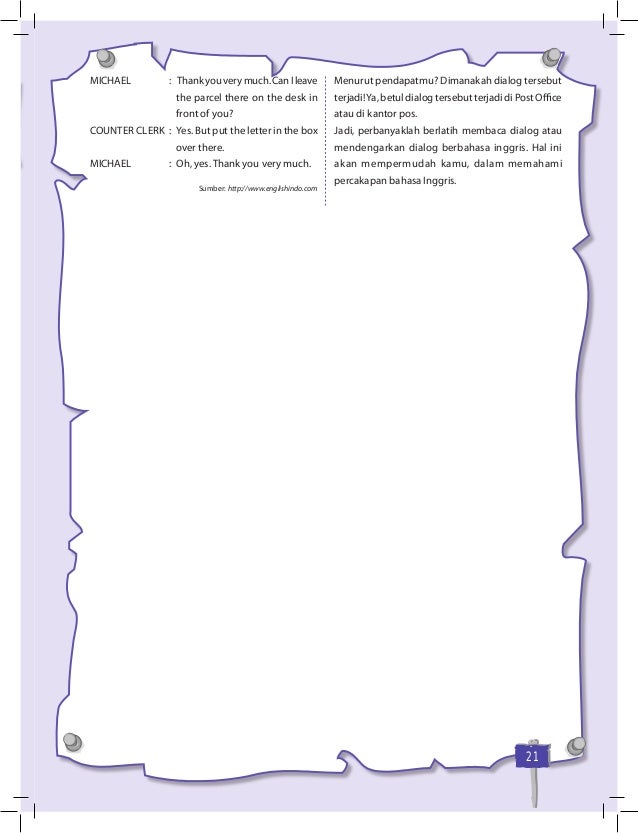 MICHAEL : Thank you very much. Can I leave the parcel there on the desk in front of you?

COUNTER CLERK : Yes. But put the letter in the box over there.

MICHAEL : Oh, yes. Thank you very much.

Sumber: http://www.englishindo.com

Menurut pendapatmu? Dimanakah dialog tersebut terjadi! Ya, betul dialog tersebut terjadi di Post Office atau di kantor pos.

Jadi, perbanyaklah berlatih membaca dialog atau mendengarkan dialog berbahasa inggris. Hal ini akan mempermudah kamu, dalam memahami percakapan bahasa Inggris.

21